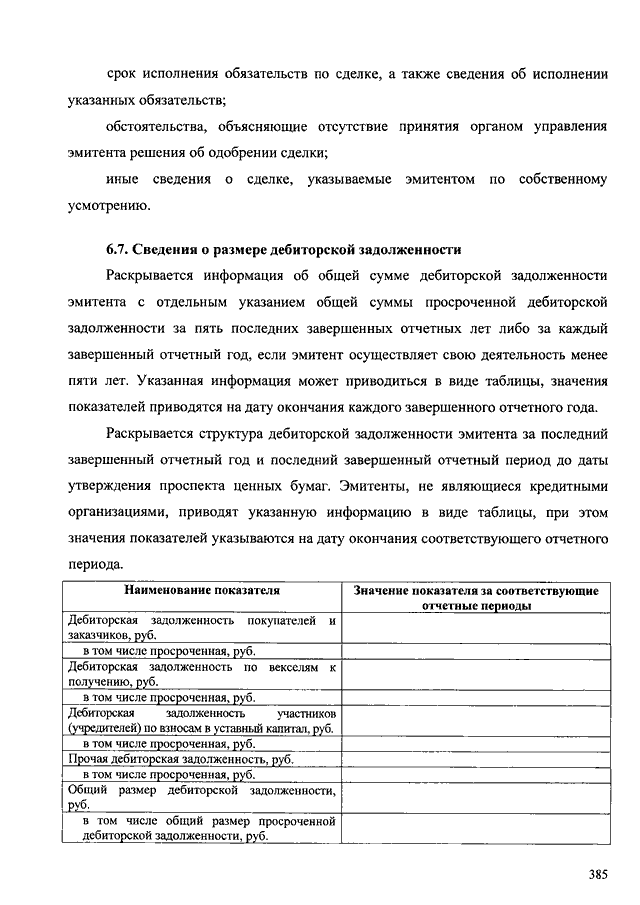 срок исполнения обязательств по сделке, а также сведения об исполнении указанных обязательств;

обстоятельства, объясняющие отсутствие принятия органом управления эмитента решения об одобрении сделки;

иные сведения о сделке, указываемые эмитентом по собственному усмотрению.

6.7. Сведения о размере дебиторской задолженности

Раскрывается информация об общей сумме дебиторской задолженности эмитента с отдельным указанием общей суммы просроченной дебиторской задолженности за пять последних завершенных отчетных лет либо за каждый завершенный отчетный год, если эмитент осуществляет свою деятельность менее пяти лет. Указанная информация может приводиться в виде таблицы, значения показателей приводятся на дату окончания каждого завершенного отчетного года.

Раскрывается структура дебиторской задолженности эмитента за последний завершенный отчетный год и последний завершенный отчетный период до даты утверждения проспекта ценных бумаг. Эмитенты, не являющиеся кредитными организациями, приводят указанную информацию в виде таблицы, при этом значения показателей указываются на дату окончания соответствующего отчетного периода.

| Наименование показателя | Значение показателя за соответствующие отчетные периоды |
|---|---|
| Дебиторская задолженность покупателей и заказчиков, руб. | |
| в том числе просроченная, руб. | |
| Дебиторская задолженность по векселям к получению, руб. | |
| в том числе просроченная, руб. | |
| Дебиторская задолженность участников (учредителей) по взносам в уставный капитал, руб. | |
| в том числе просроченная, руб. | |
| Прочая дебиторская задолженность, руб. | |
| в том числе просроченная, руб. | |
| Общий размер дебиторской задолженности, руб. | |
| в том числе общий размер просроченной дебиторской задолженности, руб. | |

385